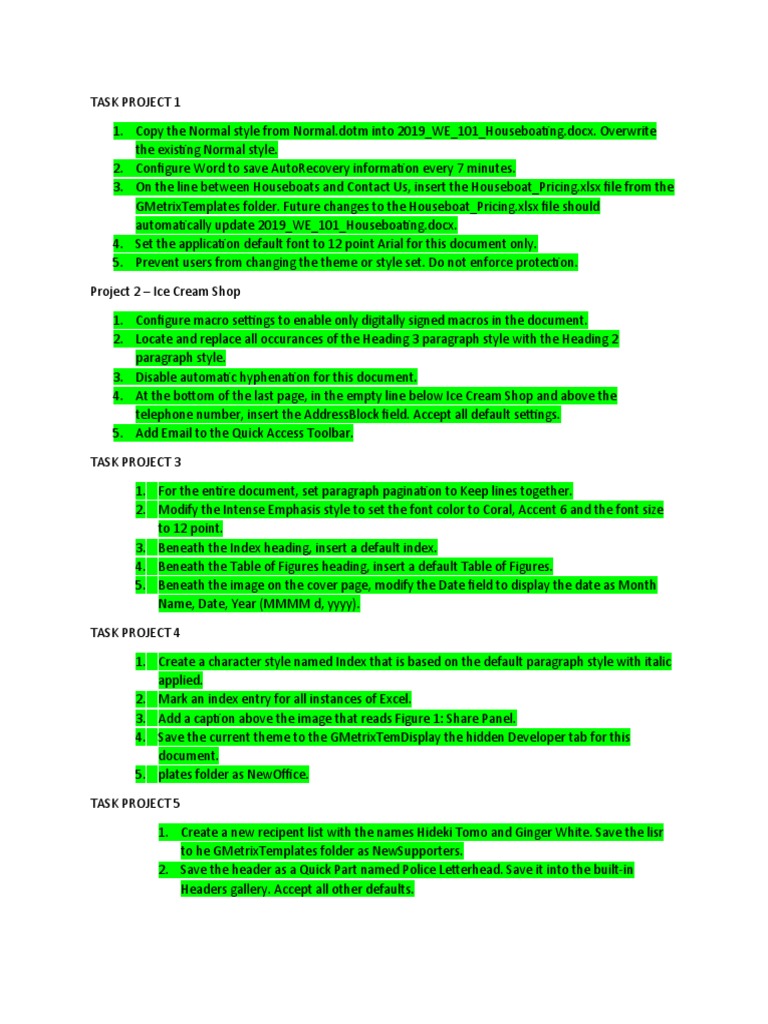 TASK PROJECT 1

1. Copy the Normal style from Normal.dotm into 2019_WE_101_Houseboating.docx. Overwrite the existing Normal style.
2. Configure Word to save AutoRecovery information every 7 minutes.
3. On the line between Houseboats and Contact Us, insert the Houseboat_Pricing.xlsx file from the GMetrixTemplates folder. Future changes to the Houseboat_Pricing.xlsx file should automatically update 2019_WE_101_Houseboating.docx.
4. Set the application default font to 12 point Arial for this document only.
5. Prevent users from changing the theme or style set. Do not enforce protection.

Project 2 – Ice Cream Shop

1. Configure macro settings to enable only digitally signed macros in the document.
2. Locate and replace all occurances of the Heading 3 paragraph style with the Heading 2 paragraph style.
3. Disable automatic hyphenation for this document.
4. At the bottom of the last page, in the empty line below Ice Cream Shop and above the telephone number, insert the AddressBlock field. Accept all default settings.
5. Add Email to the Quick Access Toolbar.

TASK PROJECT 3

1. For the entire document, set paragraph pagination to Keep lines together.
2. Modify the Intense Emphasis style to set the font color to Coral, Accent 6 and the font size to 12 point.
3. Beneath the Index heading, insert a default index.
4. Beneath the Table of Figures heading, insert a default Table of Figures.
5. Beneath the image on the cover page, modify the Date field to display the date as Month Name, Date, Year (MMMM d, yyyy).

TASK PROJECT 4

1. Create a character style named Index that is based on the default paragraph style with italic applied.
2. Mark an index entry for all instances of Excel.
3. Add a caption above the image that reads Figure 1: Share Panel.
4. Save the current theme to the GMetrixTemDisplay the hidden Developer tab for this document.
5. plates folder as NewOffice.

TASK PROJECT 5

1. Create a new recipent list with the names Hideki Tomo and Ginger White. Save the lisr to he GMetrixTemplates folder as NewSupporters.
2. Save the header as a Quick Part named Police Letterhead. Save it into the built-in Headers gallery. Accept all other defaults.